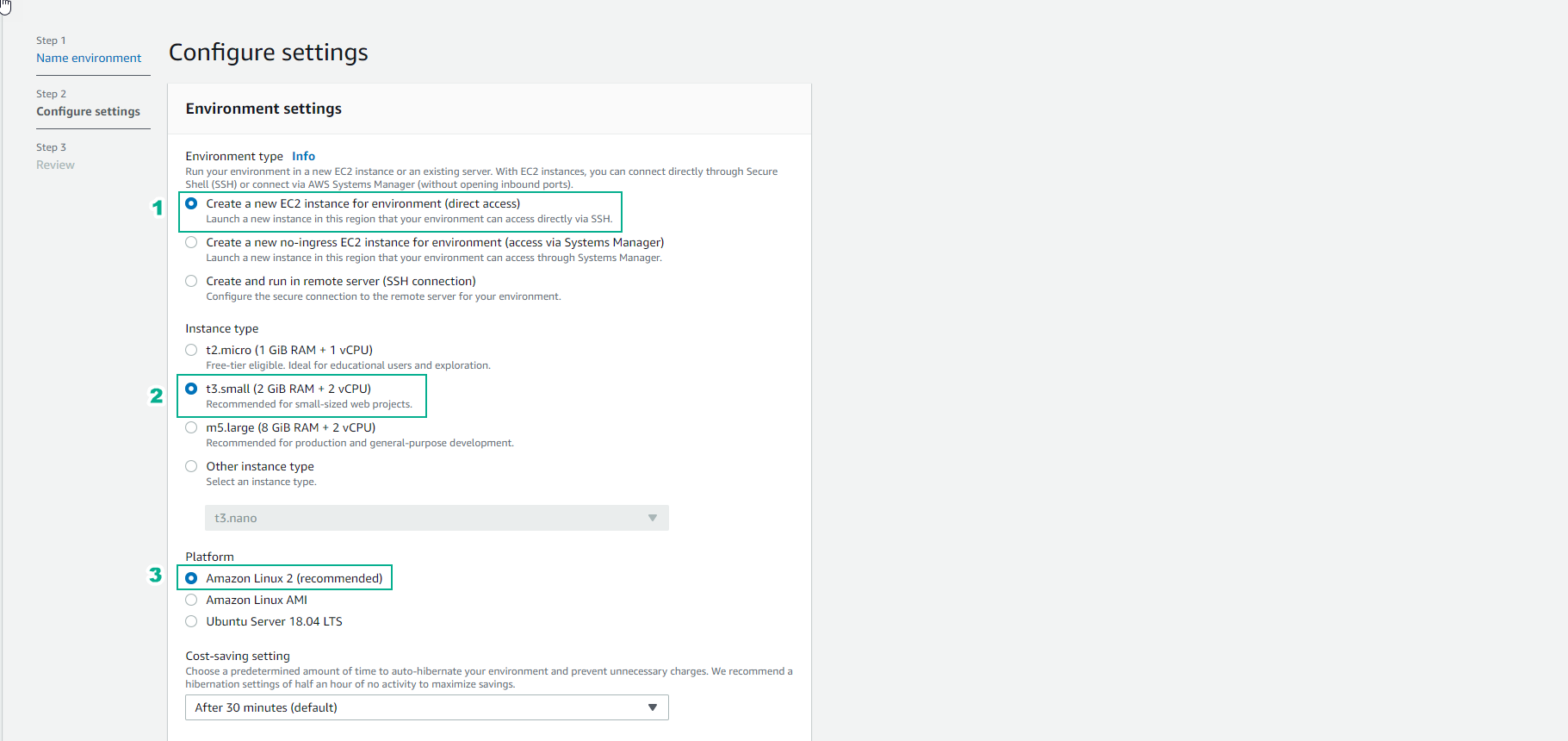 Step 1
Name environment

Step 2
Configure settings

Step 3
Review

Configure settings

Environment settings

Environment type Info
Run your environment in a new EC2 instance or an existing server. With EC2 instances, you can connect directly through Secure Shell (SSH) or connect via AWS Systems Manager (without opening inbound ports).

1
Create a new EC2 instance for environment (direct access)
Launch a new instance in this region that your environment can access directly via SSH.

Create a new no-ingress EC2 instance for environment (access via Systems Manager)
Launch a new instance in this region that your environment can access through Systems Manager.

Create and run in remote server (SSH connection)
Configure the secure connection to the remote server for your environment.

Instance type

t2.micro (1 GiB RAM + 1 vCPU)
Free-tier eligible. Ideal for educational users and exploration.

2
t3.small (2 GiB RAM + 2 vCPU)
Recommended for small-sized web projects.

m5.large (8 GiB RAM + 2 vCPU)
Recommended for production and general-purpose development.

Other instance type
Select an instance type.

t3.nano

Platform
3
Amazon Linux 2 (recommended)
Amazon Linux AMI
Ubuntu Server 18.04 LTS

Cost-saving setting
Choose a predetermined amount of time to auto-hibernate your environment and prevent unnecessary charges. We recommend a hibernation settings of half an hour of no activity to maximize savings.

After 30 minutes (default)